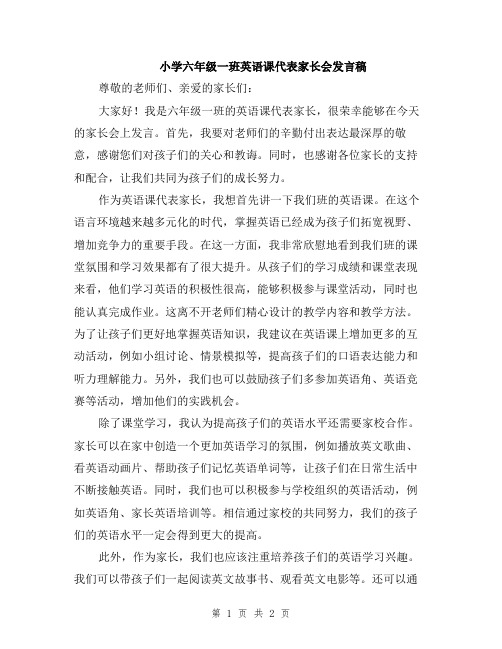 小学六年级一班英语课代表家长会发言稿

尊敬的老师们、亲爱的家长们：

大家好！我是六年级一班的英语课代表家长，很荣幸能够在今天的家长会上发言。首先，我要对老师们的辛勤付出表达最深厚的敬意，感谢您们对孩子们的关心和教诲。同时，也感谢各位家长的支持和配合，让我们共同为孩子们的成长努力。

作为英语课代表家长，我想首先讲一下我们班的英语课。在这个语言环境越来越多元化的时代，掌握英语已经成为孩子们拓宽视野、增加竞争力的重要手段。在这一方面，我非常欣慰地看到我们班的课堂氛围和学习效果都有了很大提升。从孩子们的学习成绩和课堂表现来看，他们学习英语的积极性很高，能够积极参与课堂活动，同时也能认真完成作业。这离不开老师们精心设计的教学内容和教学方法。为了让孩子们更好地掌握英语知识，我建议在英语课上增加更多的互动活动，例如小组讨论、情景模拟等，提高孩子们的口语表达能力和听力理解能力。另外，我们也可以鼓励孩子们多参加英语角、英语竞赛等活动，增加他们的实践机会。

除了课堂学习，我认为提高孩子们的英语水平还需要家校合作。家长可以在家中创造一个更加英语学习的氛围，例如播放英文歌曲、看英语动画片、帮助孩子们记忆英语单词等，让孩子们在日常生活中不断接触英语。同时，我们也可以积极参与学校组织的英语活动，例如英语角、家长英语培训等。相信通过家校的共同努力，我们的孩子们的英语水平一定会得到更大的提高。

此外，作为家长，我们也应该注重培养孩子们的英语学习兴趣。我们可以带孩子们一起阅读英文故事书、观看英文电影等。还可以通

第 1 页 共 2 页